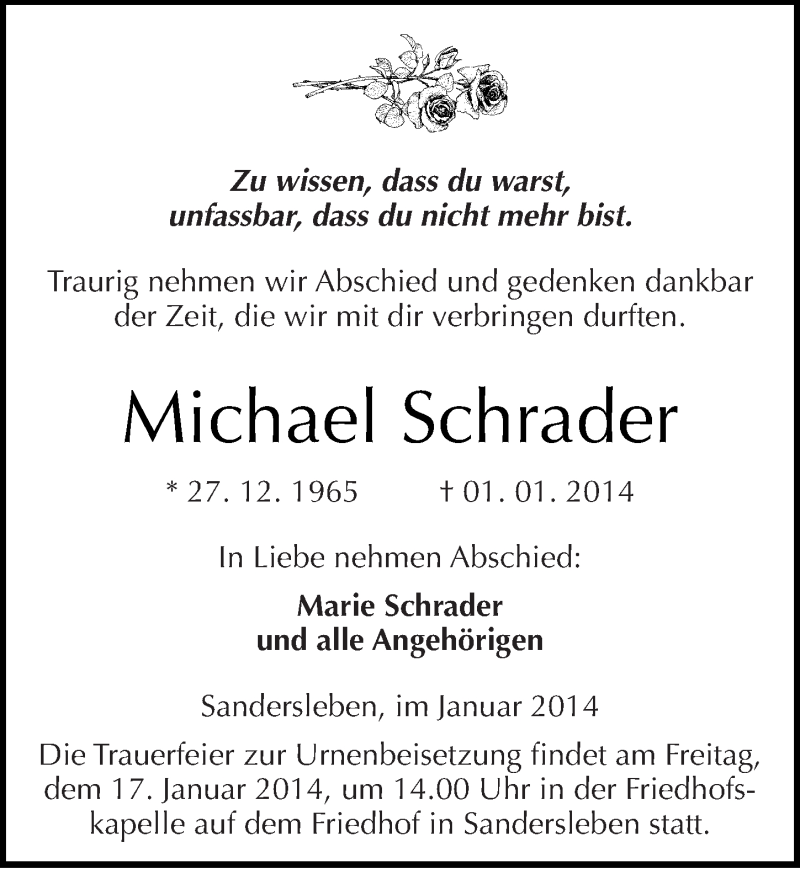 Zu wissen, dass du warst,
unfassbar, dass du nicht mehr bist.

Traurig nehmen wir Abschied und gedenken dankbar der Zeit, die wir mit dir verbringen durften.

Michael Schrader

* 27. 12. 1965 † 01. 01. 2014

In Liebe nehmen Abschied:

Marie Schrader
und alle Angehörigen

Sandersleben, im Januar 2014

Die Trauerfeier zur Urnenbeisetzung findet am Freitag, dem 17. Januar 2014, um 14.00 Uhr in der Friedhofskapelle auf dem Friedhof in Sandersleben statt.